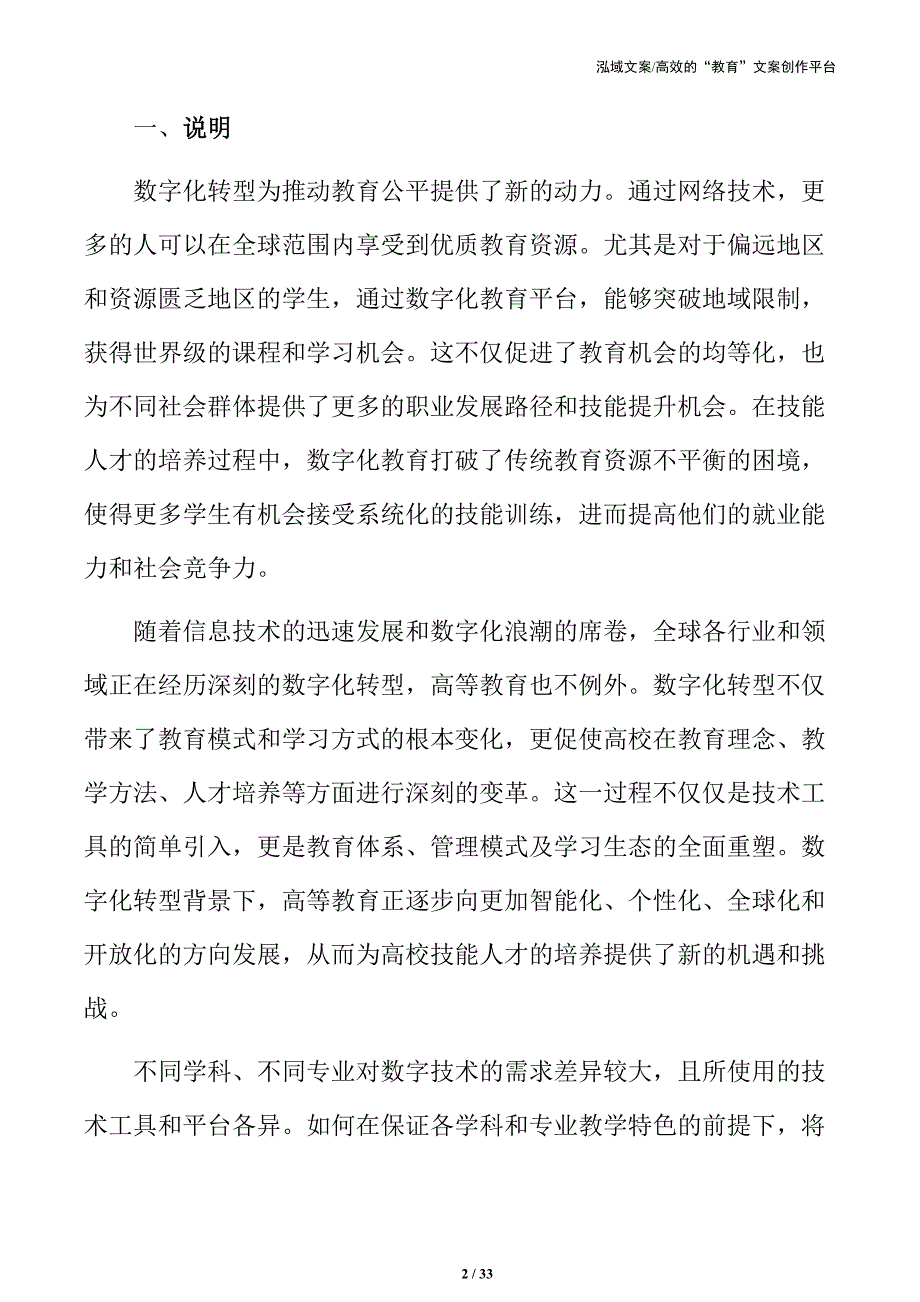 泓域文案/高效的“教育”文案创作平台

一、说明

数字化转型为推动教育公平提供了新的动力。通过网络技术，更多的人可以在全球范围内享受到优质教育资源。尤其是对于偏远地区和资源匮乏地区的学生，通过数字化教育平台，能够突破地域限制，获得世界级的课程和学习机会。这不仅促进了教育机会的均等化，也为不同社会群体提供了更多的职业发展路径和技能提升机会。在技能人才的培养过程中，数字化教育打破了传统教育资源不平衡的困境，使得更多学生有机会接受系统化的技能训练，进而提高他们的就业能力和社会竞争力。

随着信息技术的迅速发展和数字化浪潮的席卷，全球各行业和领域正在经历深刻的数字化转型，高等教育也不例外。数字化转型不仅带来了教育模式和学习方式的根本变化，更促使高校在教育理念、教学方法、人才培养等方面进行深刻的变革。这一过程不仅仅是技术工具的简单引入，更是教育体系、管理模式及学习生态的全面重塑。数字化转型背景下，高等教育正逐步向更加智能化、个性化、全球化和开放化的方向发展，从而为高校技能人才的培养提供了新的机遇和挑战。

不同学科、不同专业对数字技术的需求差异较大，且所使用的技术工具和平台各异。如何在保证各学科和专业教学特色的前提下，将

2 / 33